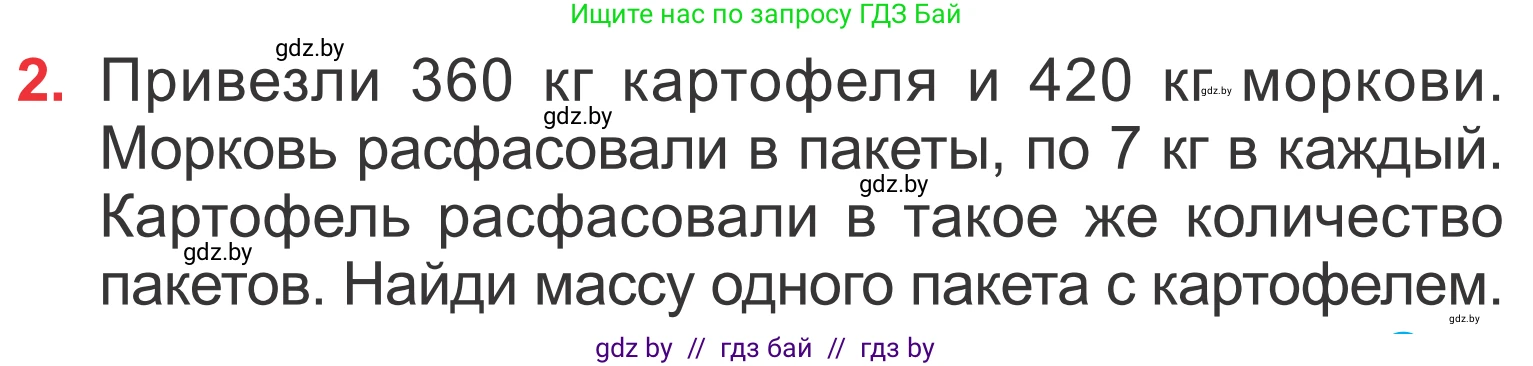 Ищите нас по запросу ГДЗ Бай

gdz.by

2. Привезли 360 кг картофеля и 420 кг gdz.by моркови. gdz.by Морковь расфасовали в пакеты, по 7 кг в каждый. gdz.by Картофель расфасовали в такое же количество gdz.by пакетов. Найди массу одного пакета с картофелем.

gdz.by

gdz by // гдз бай // гдз by